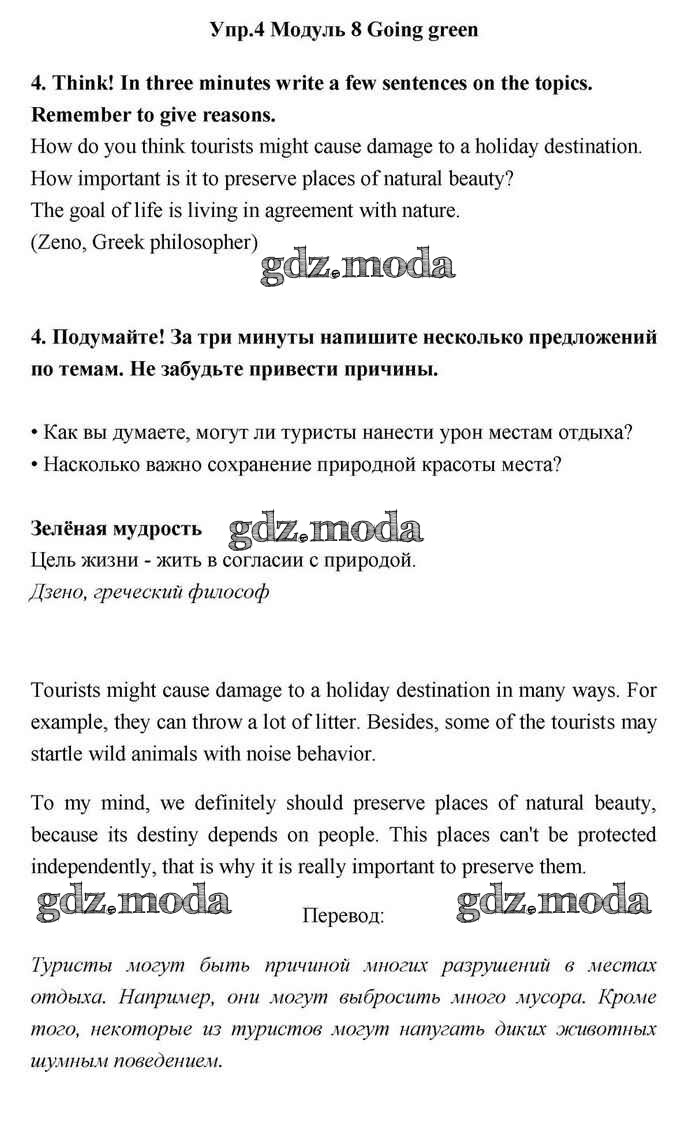 Упр.4 Модуль 8 Going green

4. Think! In three minutes write a few sentences on the topics. Remember to give reasons.
How do you think tourists might cause damage to a holiday destination.
How important is it to preserve places of natural beauty?
The goal of life is living in agreement with nature.
(Zeno, Greek philosopher)

gdz.moda

4. Подумайте! За три минуты напишите несколько предложений по темам. Не забудьте привести причины.

• Как вы думаете, могут ли туристы нанести урон местам отдыха?
• Насколько важно сохранение природной красоты места?

Зелёная мудрость gdz.moda
Цель жизни - жить в согласии с природой.
Дзено, греческий философ

Tourists might cause damage to a holiday destination in many ways. For example, they can throw a lot of litter. Besides, some of the tourists may startle wild animals with noise behavior.

To my mind, we definitely should preserve places of natural beauty, because its destiny depends on people. This places can't be protected independently, that is why it is really important to preserve them.

gdz.moda Перевод: gdz.moda

Туристы могут быть причиной многих разрушений в местах отдыха. Например, они могут выбросить много мусора. Кроме того, некоторые из туристов могут напугать диких животных шумным поведением.